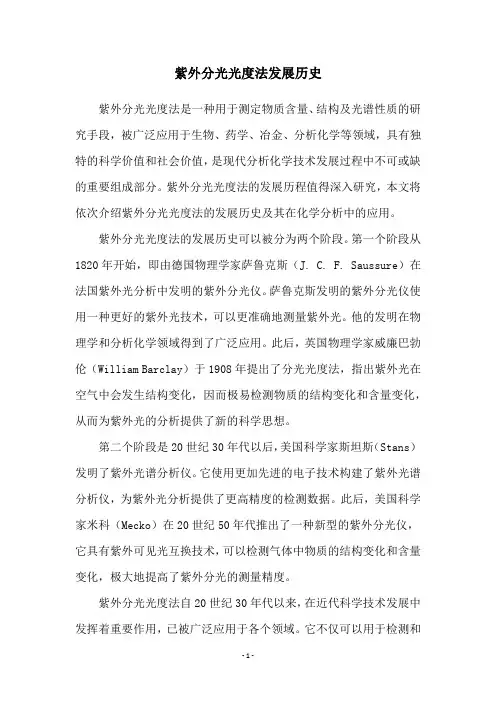 紫外分光光度法发展历史

紫外分光光度法是一种用于测定物质含量、结构及光谱性质的研究手段，被广泛应用于生物、药学、冶金、分析化学等领域，具有独特的科学价值和社会价值，是现代分析化学技术发展过程中不可或缺的重要组成部分。紫外分光光度法的发展历程值得深入研究，本文将依次介绍紫外分光光度法的发展历史及其在化学分析中的应用。

紫外分光光度法的发展历史可以被分为两个阶段。第一个阶段从1820年开始，即由德国物理学家萨鲁克斯（J. C. F. Saussure）在法国紫外光分析中发明的紫外分光仪。萨鲁克斯发明的紫外分光仪使用一种更好的紫外光技术，可以更准确地测量紫外光。他的发明在物理学和分析化学领域得到了广泛应用。此后，英国物理学家威廉巴勃伦（William Barclay）于1908年提出了分光光度法，指出紫外光在空气中会发生结构变化，因而极易检测物质的结构变化和含量变化，从而为紫外光的分析提供了新的科学思想。

第二个阶段是20世纪30年代以后，美国科学家斯坦斯（Stans）发明了紫外光谱分析仪。它使用更加先进的电子技术构建了紫外光谱分析仪，为紫外光分析提供了更高精度的检测数据。此后，美国科学家米科（Mecko）在20世纪50年代推出了一种新型的紫外分光仪，它具有紫外可见光互换技术，可以检测气体中物质的结构变化和含量变化，极大地提高了紫外分光的测量精度。

紫外分光光度法自20世纪30年代以来，在近代科学技术发展中发挥着重要作用，已被广泛应用于各个领域。它不仅可以用于检测和

-1-